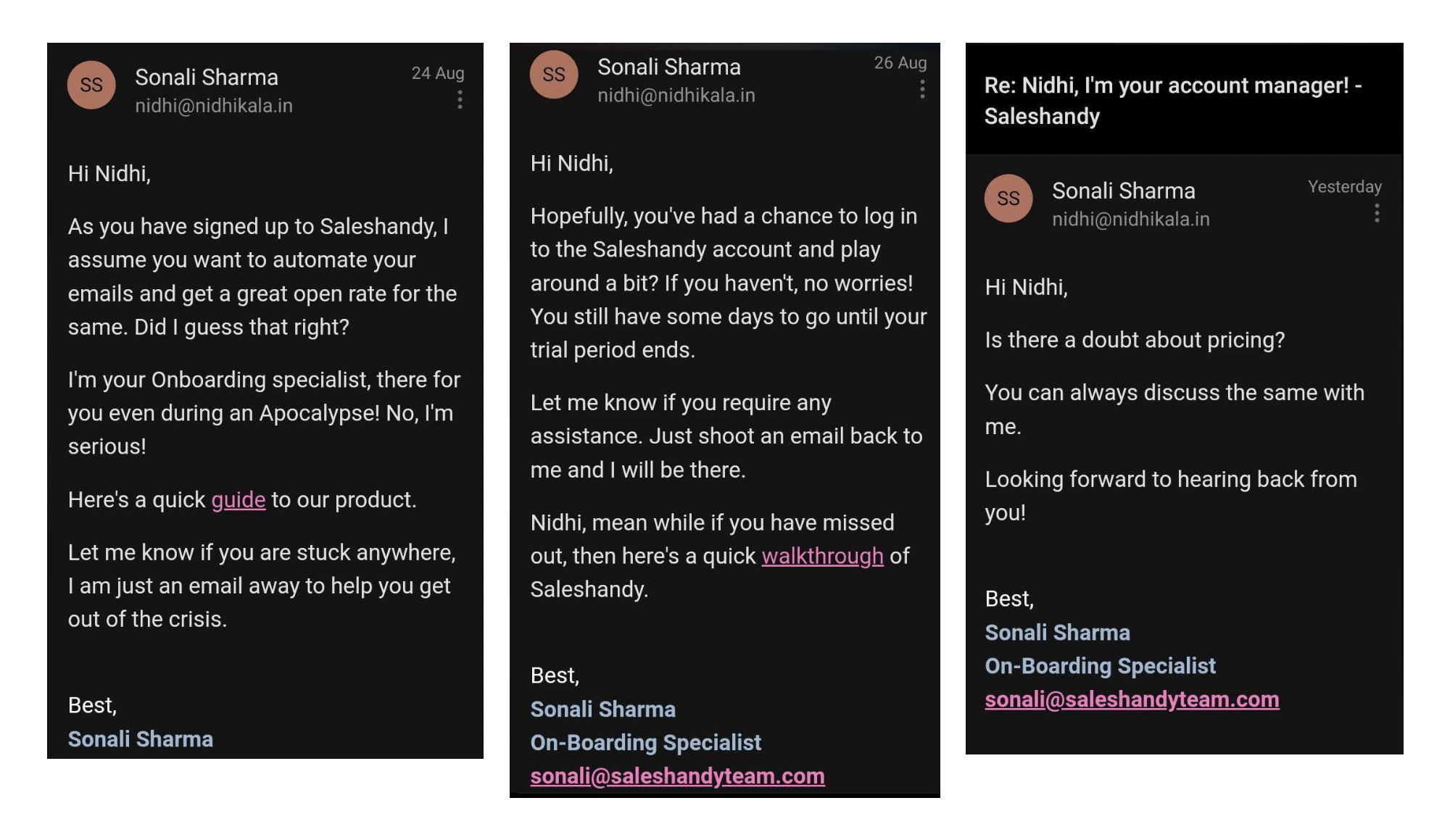 SS
Sonali Sharma
nidhi@nidhikala.in
24 Aug

Hi Nidhi,

As you have signed up to Saleshandy, I assume you want to automate your emails and get a great open rate for the same. Did I guess that right?

I'm your Onboarding specialist, there for you even during an Apocalypse! No, I'm serious!

Here's a quick guide to our product.

Let me know if you are stuck anywhere, I am just an email away to help you get out of the crisis.

Best,
Sonali Sharma

SS
Sonali Sharma
nidhi@nidhikala.in
26 Aug

Hi Nidhi,

Hopefully, you've had a chance to log in to the Saleshandy account and play around a bit? If you haven't, no worries! You still have some days to go until your trial period ends.

Let me know if you require any assistance. Just shoot an email back to me and I will be there.

Nidhi, mean while if you have missed out, then here's a quick walkthrough of Saleshandy.

Best,
Sonali Sharma
On-Boarding Specialist
sonali@saleshandyteam.com

Re: Nidhi, I'm your account manager! - Saleshandy

SS
Sonali Sharma
nidhi@nidhikala.in
Yesterday

Hi Nidhi,

Is there a doubt about pricing?

You can always discuss the same with me.

Looking forward to hearing back from you!

Best,
Sonali Sharma
On-Boarding Specialist
sonali@saleshandyteam.com